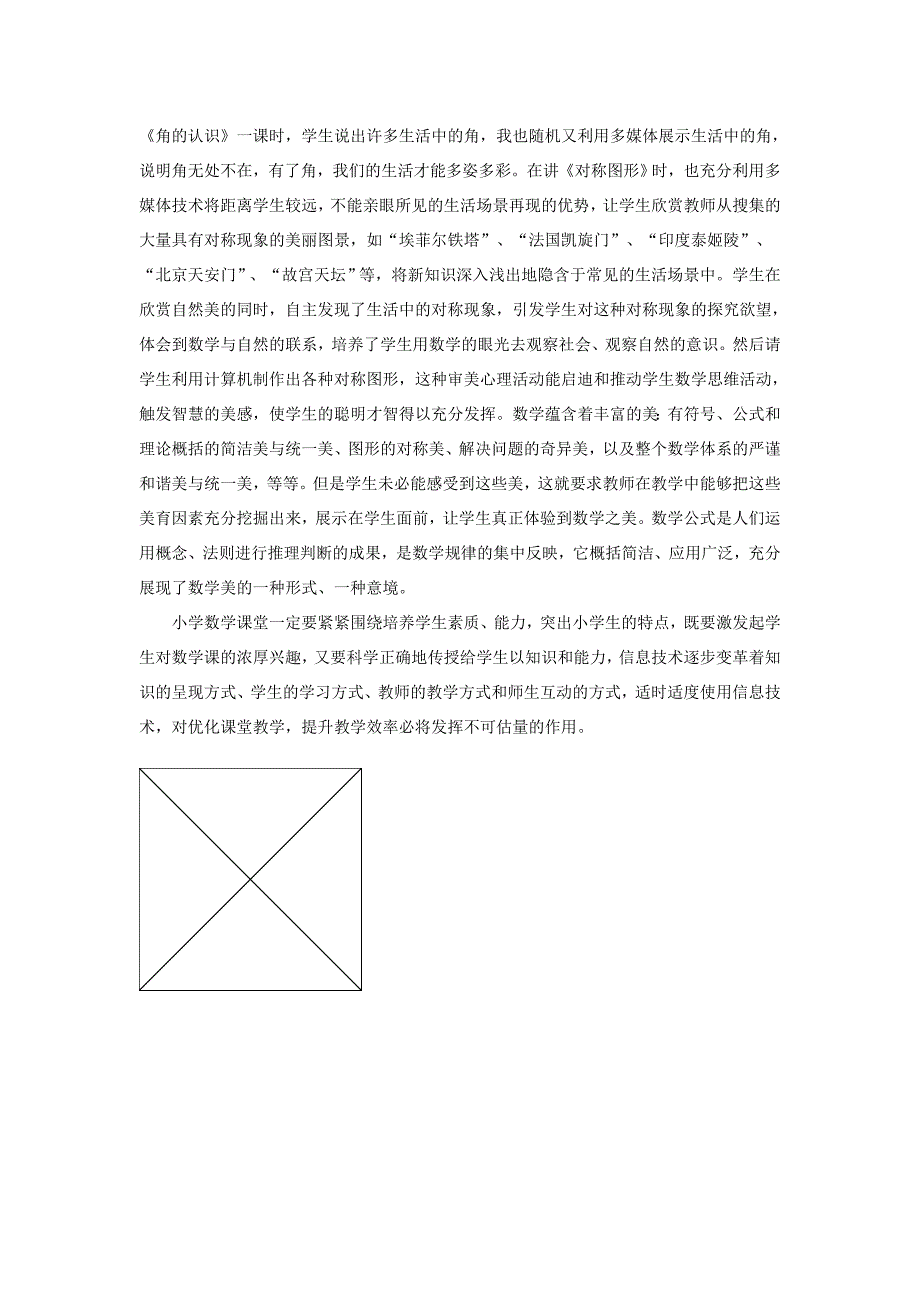 《角的认识》一课时，学生说出许多生活中的角，我也随机又利用多媒体展示生活中的角，说明角无处不在，有了角，我们的生活才能多姿多彩。在讲《对称图形》时，也充分利用多媒体技术将距离学生较远，不能亲眼所见的生活场景再现的优势，让学生欣赏教师从搜集的大量具有对称现象的美丽图景，如“埃菲尔铁塔”、“法国凯旋门”、“印度泰姬陵”、“北京天安门”、“故宫天坛”等，将新知识深入浅出地隐含于常见的生活场景中。学生在欣赏自然美的同时，自主发现了生活中的对称现象，引发学生对这种对称现象的探究欲望，体会到数学与自然的联系，培养了学生用数学的眼光去观察社会、观察自然的意识。然后请学生利用计算机制作出各种对称图形，这种审美心理活动能启迪和推动学生数学思维活动，触发智慧的美感，使学生的聪明才智得以充分发挥。数学蕴含着丰富的美 有符号、公式和理论概括的简洁美与统一美、图形的对称美、解决问题的奇异美，以及整个数学体系的严谨和谐美与统一美，等等。但是学生未必能感受到这些美，这就要求教师在教学中能够把这些美育因素充分挖掘出来，展示在学生面前，让学生真正体验到数学之美。数学公式是人们运用概念、法则进行推理判断的成果，是数学规律的集中反映，它概括简洁、应用广泛，充分展现了数学美的一种形式、一种意境。

小学数学课堂一定要紧紧围绕培养学生素质、能力，突出小学生的特点，既要激发起学生对数学课的浓厚兴趣，又要科学正确地传授给学生以知识和能力，信息技术逐步变革着知识的呈现方式、学生的学习方式、教师的教学方式和师生互动的方式，适时适度使用信息技术，对优化课堂教学，提升教学效率必将发挥不可估量的作用。